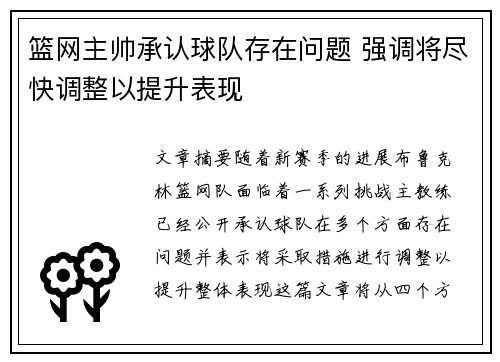 篮网主帅承认球队存在问题 强调将尽快调整以提升表现

文章摘要随着新赛季的进展布鲁克林篮网队面临着一系列挑战主教练已经公开承认球队在多个方面存在问题并表示将采取措施进行调整以提升整体表现这篇文章将从四个方